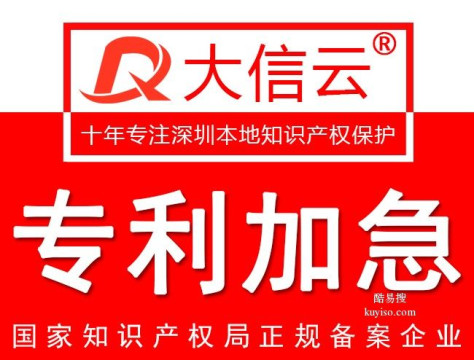 大信云®

十年专注深圳本地知识产权保护

专利加急

酷易搜
kuyiso.com

国家知识产权局正规备案企业